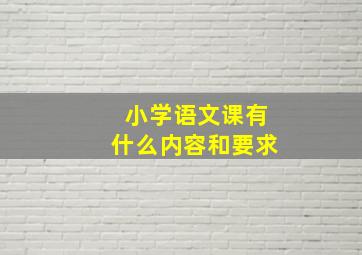 小学语文课有
什么内容和要求